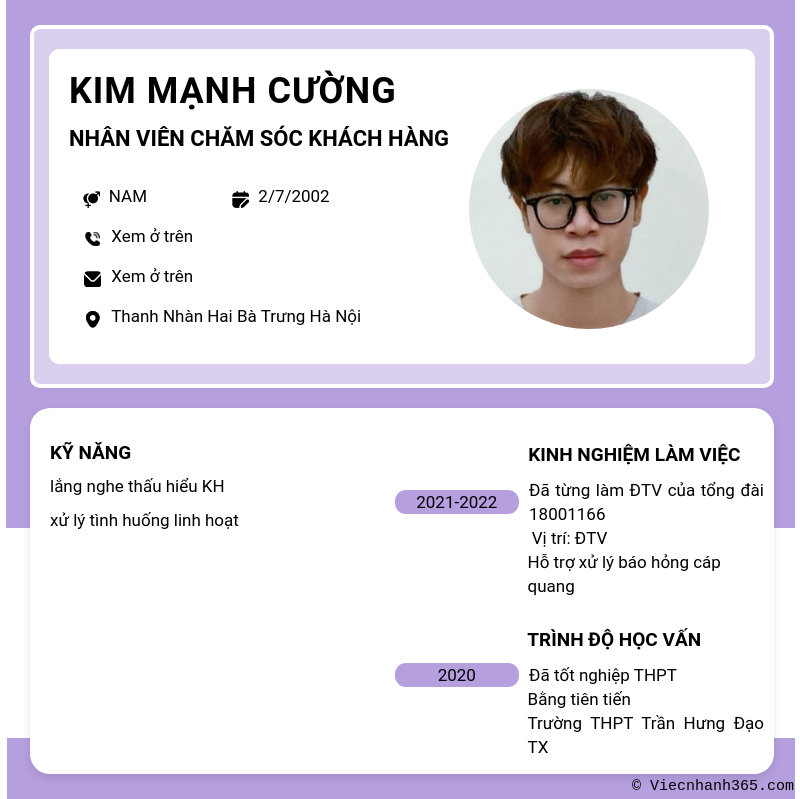 KIM MẠNH CƯỜNG

NHÂN VIÊN CHĂM SÓC KHÁCH HÀNG

NAM
2/7/2002

Xem ở trên

Xem ở trên

Thanh Nhàn Hai Bà Trưng Hà Nội

KỸ NĂNG

lắng nghe thấu hiểu KH

xử lý tình huống linh hoạt

KINH NGHIỆM LÀM VIỆC

2021-2022

Đã từng làm ĐTV của tổng đài 18001166
Vị trí: ĐTV
Hỗ trợ xử lý báo hỏng cáp quang

TRÌNH ĐỘ HỌC VẤN

2020

Đã tốt nghiệp THPT
Bằng tiên tiến
Trường THPT Trần Hưng Đạo TX

© Viecnhanh365.com